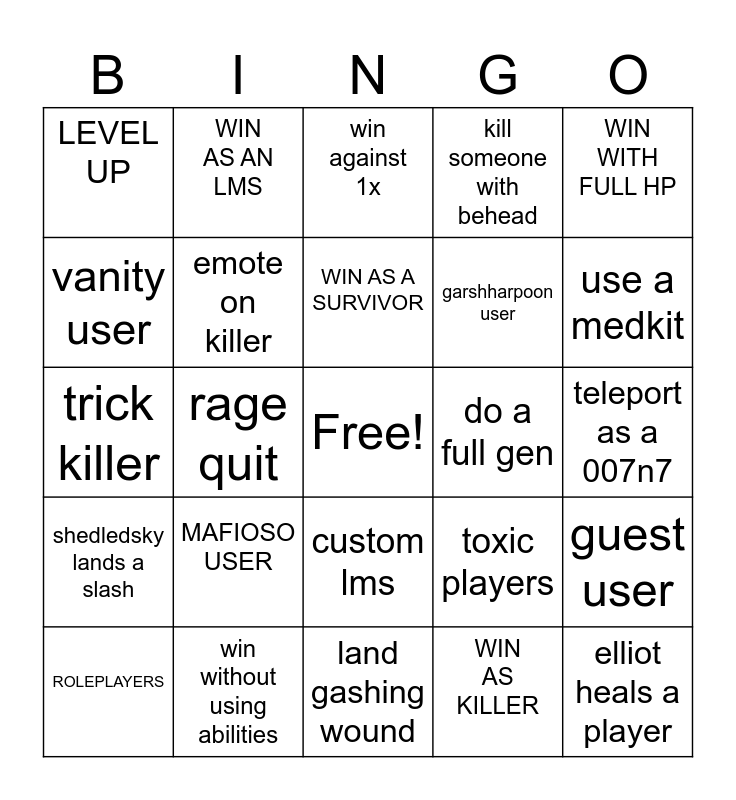 | B | I | N | G | O |
|---|---|---|---|---|
| LEVEL UP | WIN AS AN LMS | win against 1x | kill someone with behead | WIN WITH FULL HP |
| vanity user | emote on killer | WIN AS A SURVIVOR | garshharpoon user | use a medkit |
| trick killer | rage quit | Free! | do a full gen | teleport as a 007n7 |
| shedledsky lands a slash | MAFIOSO USER | custom lms | toxic players | guest user |
| ROLEPLAYERS | win without using abilities | land gashing wound | WIN AS KILLER | elliot heals a player |